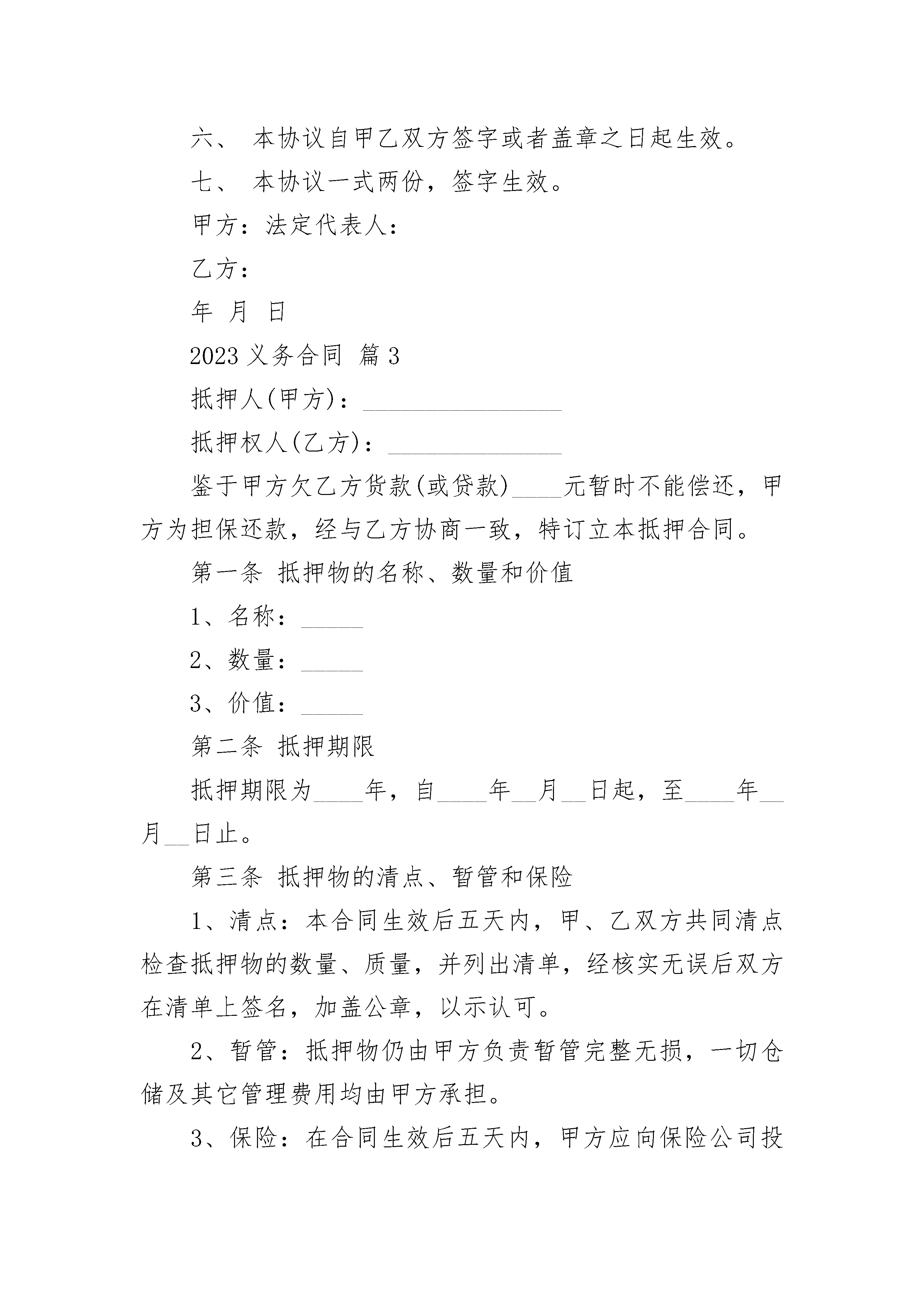 六、 本协议自甲乙双方签字或者盖章之日起生效。

七、 本协议一式两份，签字生效。

甲方：法定代表人：

乙方：

年 月 日

2023 义务合同 篇 3

抵押人(甲方)：________________

抵押权人(乙方)：______________

鉴于甲方欠乙方货款(或贷款)____元暂时不能偿还，甲方为担保还款，经与乙方协商一致，特订立本抵押合同。

第一条 抵押物的名称、数量和价值

1、名称：_____

2、数量：_____

3、价值：_____

第二条 抵押期限

抵押期限为____年，自____年__月__日起，至____年__月__日止。

第三条 抵押物的清点、暂管和保险

1、清点：本合同生效后五天内，甲、乙双方共同清点检查抵押物的数量、质量，并列出清单，经核实无误后双方在清单上签名，加盖公章，以示认可。

2、暂管：抵押物仍由甲方负责暂管完整无损，一切仓储及其它管理费用均由甲方承担。

3、保险：在合同生效后五天内，甲方应向保险公司投